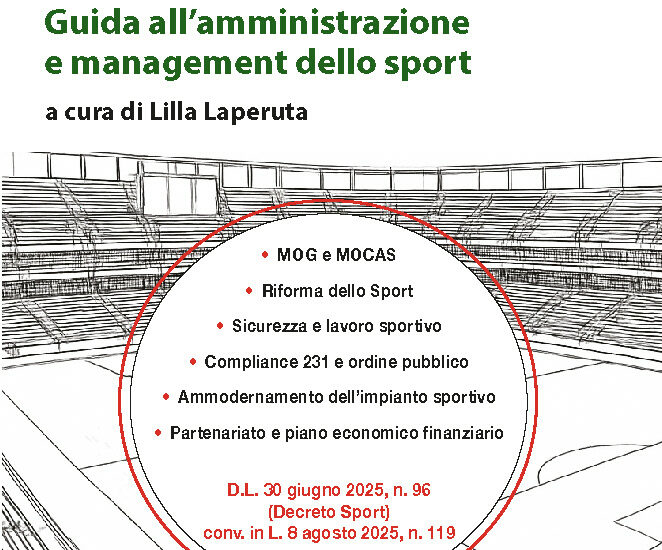 Guida all'amministrazione e management dello sport

a cura di Lilla Laperuta

• MOG e MOCAS
• Riforma dello Sport
• Sicurezza e lavoro sportivo
• Compliance 231 e ordine pubblico
• Ammodernamento dell'impianto sportivo
• Partenariato e piano economico finanziario

D.L. 30 giugno 2025, n. 96
(Decreto Sport)
conv. in L. 8 agosto 2025, n. 119